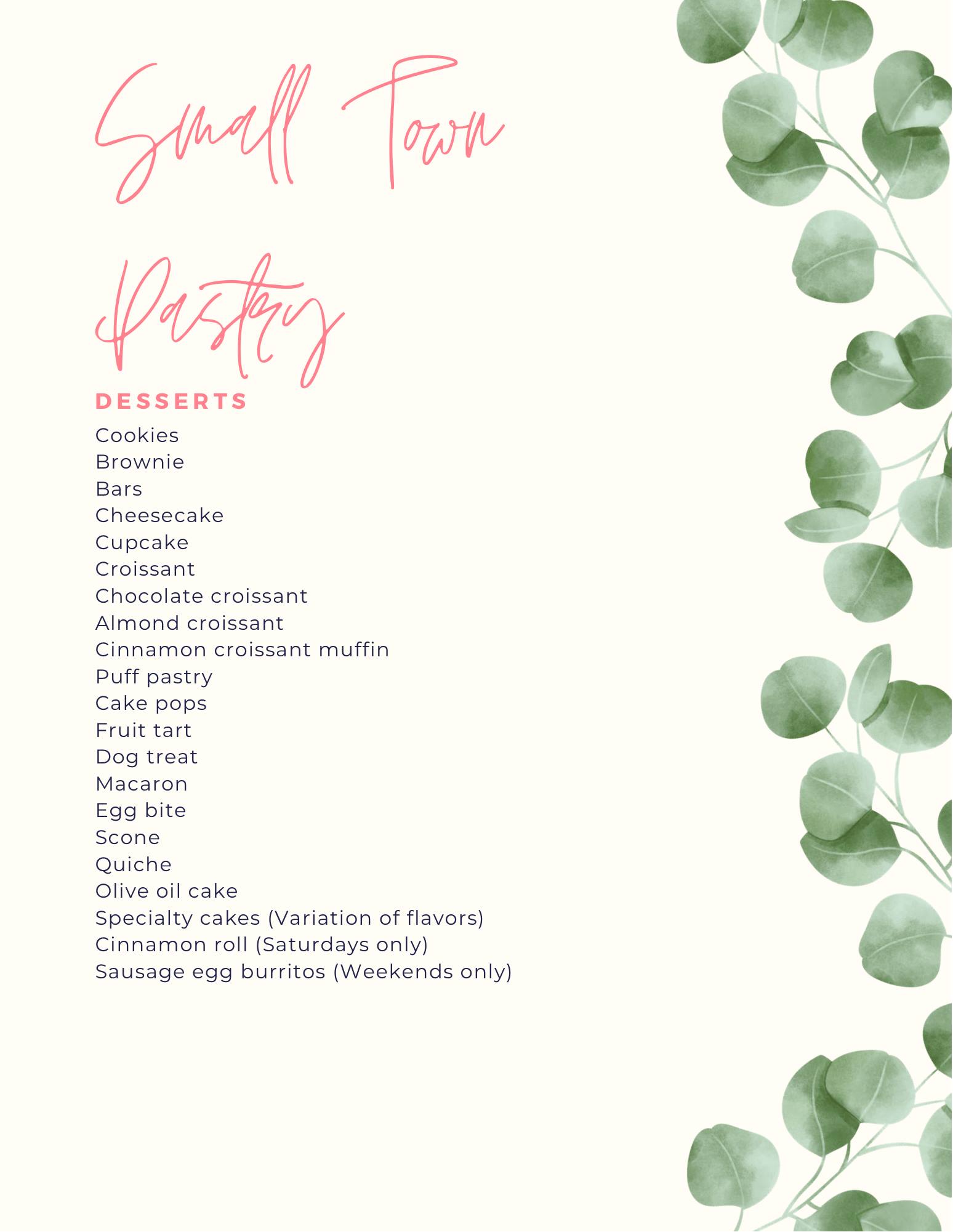 Small Town

Pastry

DESSERTS

Cookies
Brownie
Bars
Cheesecake
Cupcake
Croissant
Chocolate croissant
Almond croissant
Cinnamon croissant muffin
Puff pastry
Cake pops
Fruit tart
Dog treat
Macaron
Egg bite
Scone
Quiche
Olive oil cake
Specialty cakes (Variation of flavors)
Cinnamon roll (Saturdays only)
Sausage egg burritos (Weekends only)